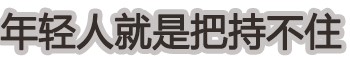 年轻人就是把持不住